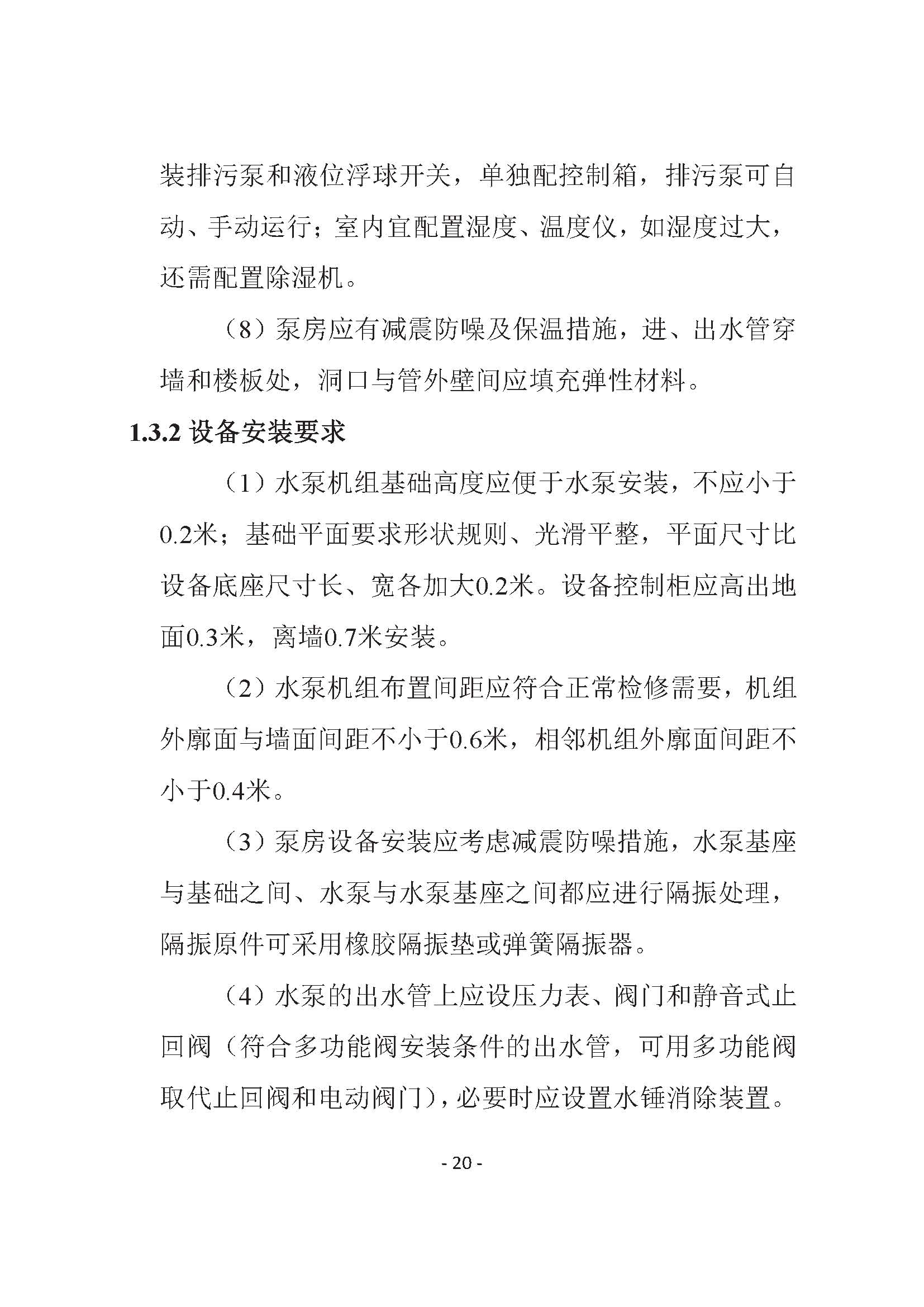 装排污泵和液位浮球开关，单独配控制箱，排污泵可自动、手动运行；室内宜配置湿度、温度仪，如湿度过大，还需配置除湿机。

（8）泵房应有减震防噪及保温措施，进、出水管穿墙和楼板处，洞口与管外壁间应填充弹性材料。

1.3.2 设备安装要求

（1）水泵机组基础高度应便于水泵安装，不应小于0.2米；基础平面要求形状规则、光滑平整，平面尺寸比设备底座尺寸长、宽各加大0.2米。设备控制柜应高出地面0.3米，离墙0.7米安装。

（2）水泵机组布置间距应符合正常检修需要，机组外廓面与墙面间距不小于0.6米，相邻机组外廓面间距不小于0.4米。

（3）泵房设备安装应考虑减震防噪措施，水泵基座与基础之间、水泵与水泵基座之间都应进行隔振处理，隔振原件可采用橡胶隔振垫或弹簧隔振器。

（4）水泵的出水管上应设压力表、阀门和静音式止回阀（符合多功能阀安装条件的出水管，可用多功能阀取代止回阀和电动阀门），必要时应设置水锤消除装置。

- 20 -